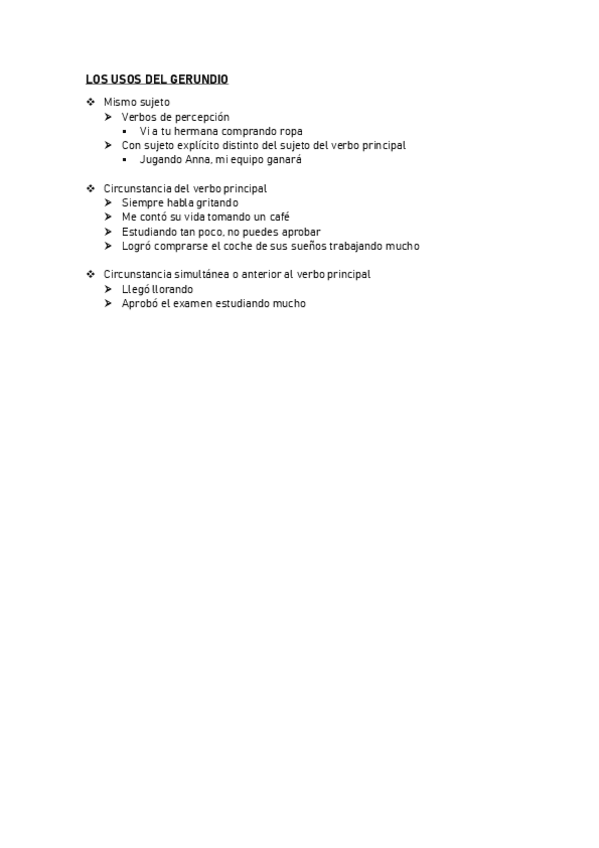 LOS USOS DEL GERUNDIO

❖ Mismo sujeto
➤ Verbos de percepción
▪ Vi a tu hermana comprando ropa
➤ Con sujeto explícito distinto del sujeto del verbo principal
▪ Jugando Anna, mi equipo ganará

❖ Circunstancia del verbo principal
➤ Siempre habla gritando
➤ Me contó su vida tomando un café
➤ Estudiando tan poco, no puedes aprobar
➤ Logró comprarse el coche de sus sueños trabajando mucho

❖ Circunstancia simultánea o anterior al verbo principal
➤ Llegó llorando
➤ Aprobó el examen estudiando mucho